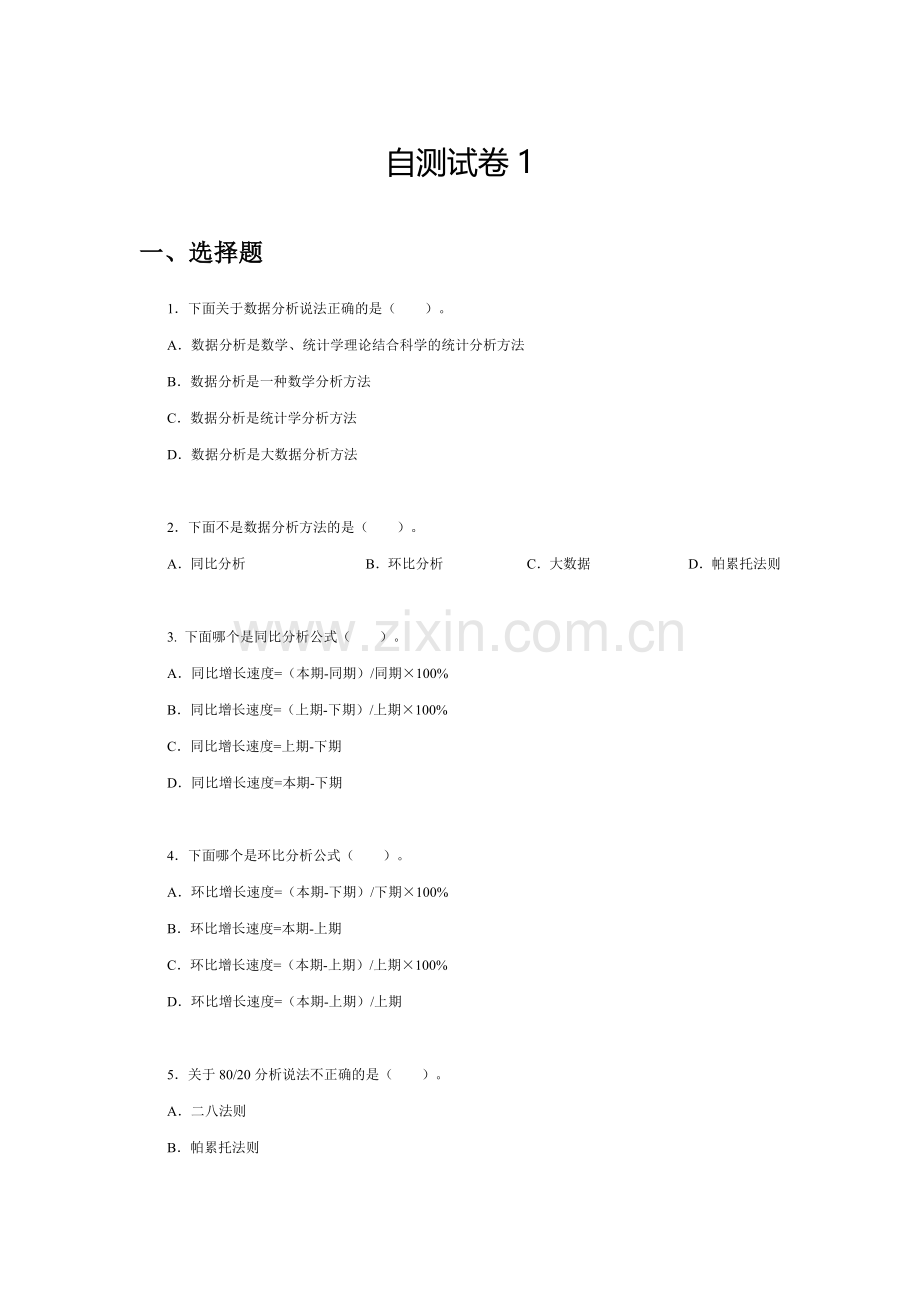 自测试卷1

一、选择题

1.下面关于数据分析说法正确的是（ ）。

A.数据分析是数学、统计学理论结合科学的统计分析方法

B.数据分析是一种数学分析方法

C.数据分析是统计学分析方法

D.数据分析是大数据分析方法

2.下面不是数据分析方法的是（ ）。

A.同比分析 B.环比分析 C.大数据 D.帕累托法则

3.下面哪个是同比分析公式（ ）。

A.同比增长速度=（本期-同期）/同期×100%

B.同比增长速度=（上期-下期）/上期×100%

C.同比增长速度=上期-下期

D.同比增长速度=本期-下期

4.下面哪个是环比分析公式（ ）。

A.环比增长速度=（本期-下期）/下期×100%

B.环比增长速度=本期-上期

C.环比增长速度=（本期-上期）/上期×100%

D.环比增长速度=（本期-上期）/上期

5.关于80/20分析说法不正确的是（ ）。

A.二八法则

B.帕累托法则

www.zixin.com.cn